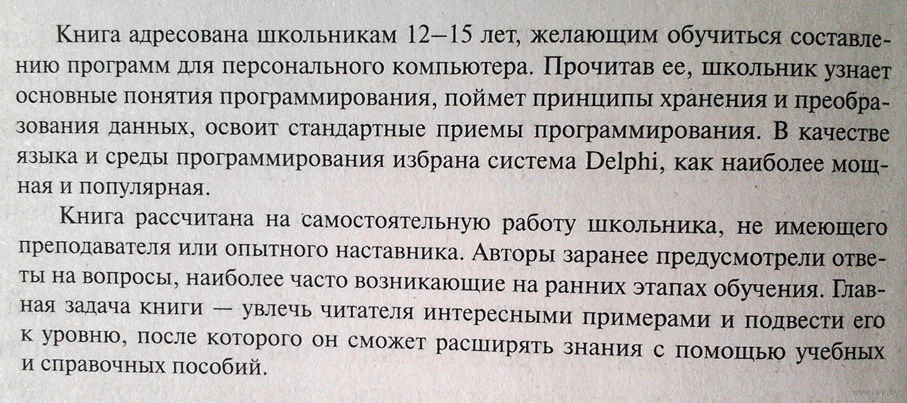 Книга адресована школьникам 12–15 лет, желающим обучиться составлению программ для персонального компьютера. Прочитав ее, школьник узнает основные понятия программирования, поймет принципы хранения и преобразования данных, освоит стандартные приемы программирования. В качестве языка и среды программирования избрана система Delphi, как наиболее мощная и популярная.

Книга рассчитана на самостоятельную работу школьника, не имеющего преподавателя или опытного наставника. Авторы заранее предусмотрели ответы на вопросы, наиболее часто возникающие на ранних этапах обучения. Главная задача книги — увлечь читателя интересными примерами и подвести его к уровню, после которого он сможет расширять знания с помощью учебных и справочных пособий.

www.ay.by